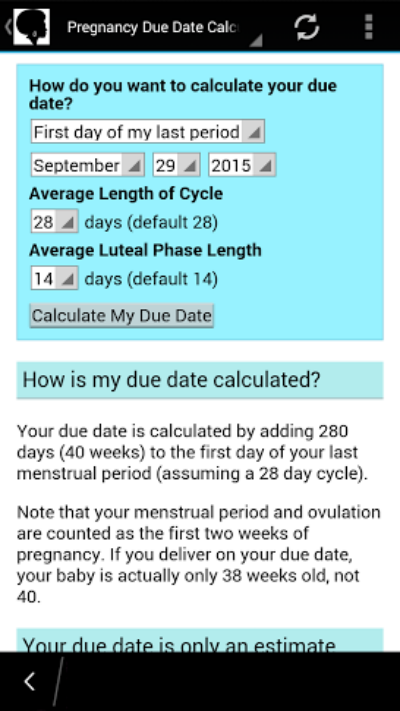 Pregnancy Due Date Calc

How do you want to calculate your due date?

First day of my last period

September 29 2015

Average Length of Cycle

28 days (default 28)

Average Luteal Phase Length

14 days (default 14)

Calculate My Due Date

How is my due date calculated?

Your due date is calculated by adding 280 days (40 weeks) to the first day of your last menstrual period (assuming a 28 day cycle).

Note that your menstrual period and ovulation are counted as the first two weeks of pregnancy. If you deliver on your due date, your baby is actually only 38 weeks old, not 40.

Your due date is only an estimate